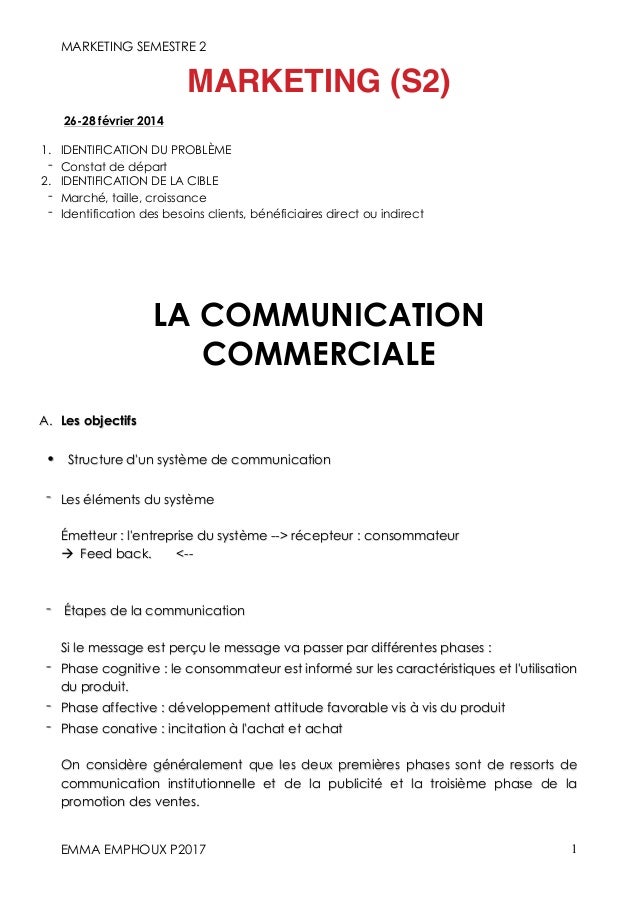 MARKETING SEMESTRE 2

MARKETING (S2)

26-28 février 2014

1. IDENTIFICATION DU PROBLÈME
- Constat de départ
2. IDENTIFICATION DE LA CIBLE
- Marché, taille, croissance
- Identification des besoins clients, bénéficiaires direct ou indirect

LA COMMUNICATION COMMERCIALE

A. Les objectifs

• Structure d'un système de communication

- Les éléments du système

Émetteur : l'entreprise du système --> récepteur : consommateur
→ Feed back. <--

- Étapes de la communication

Si le message est perçu le message va passer par différentes phases :
- Phase cognitive : le consommateur est informé sur les caractéristiques et l'utilisation du produit.
- Phase affective : développement attitude favorable vis à vis du produit
- Phase conative : incitation à l'achat et achat

On considère généralement que les deux premières phases sont de ressorts de communication institutionnelle et de la publicité et la troisième phase de la promotion des ventes.

EMMA EMPHOUX P2017 1